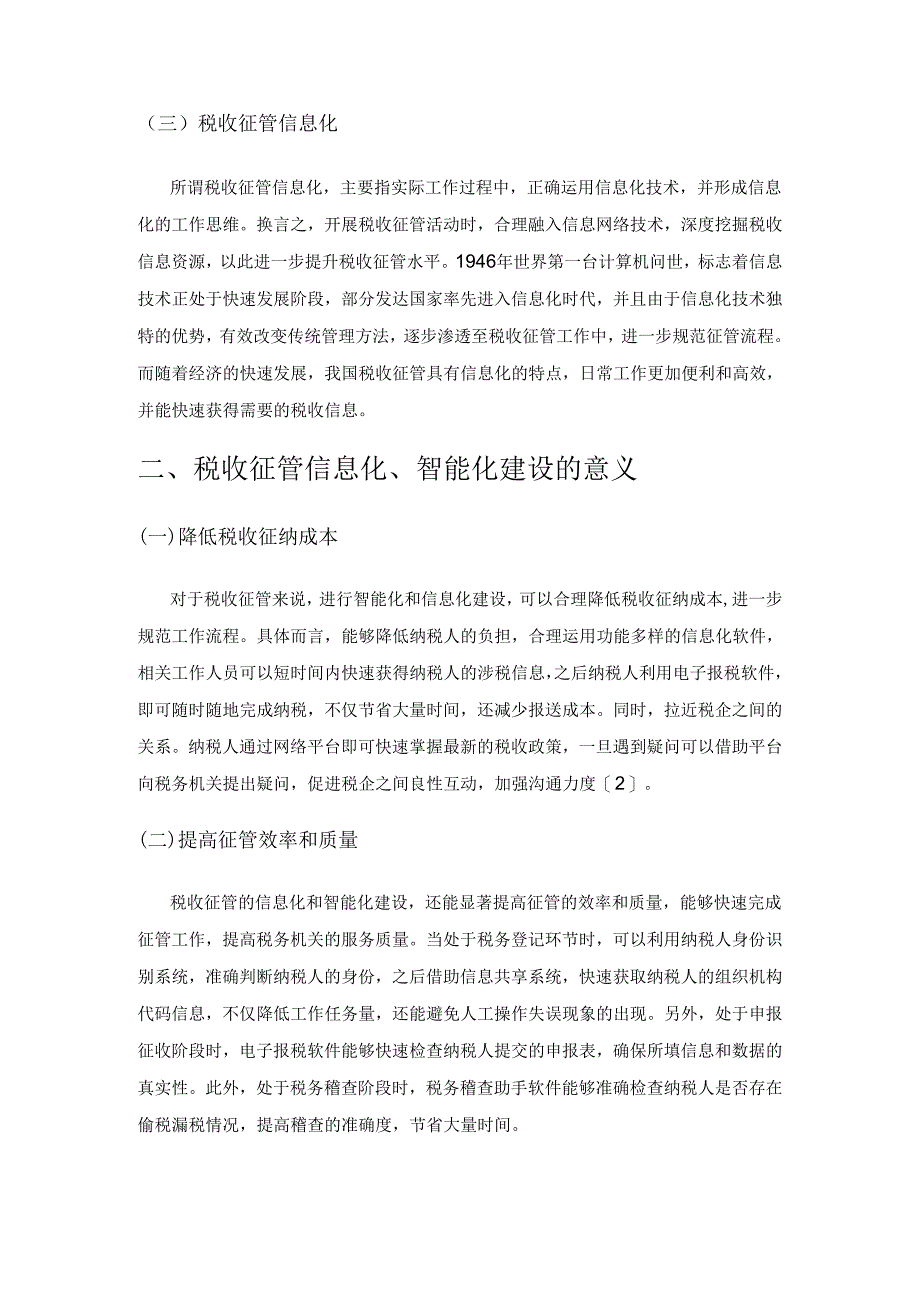 （三）税收征管信息化

所谓税收征管信息化，主要指实际工作过程中，正确运用信息化技术，并形成信息化的工作思维。换言之，开展税收征管活动时，合理融入信息网络技术，深度挖掘税收信息资源，以此进一步提升税收征管水平。1946年世界第一台计算机问世，标志着信息技术正处于快速发展阶段，部分发达国家率先进入信息化时代，并且由于信息化技术独特的优势，有效改变传统管理方法，逐步渗透至税收征管工作中，进一步规范征管流程。而随着经济的快速发展，我国税收征管具有信息化的特点，日常工作更加便利和高效，并能快速获得需要的税收信息。

二、税收征管信息化、智能化建设的意义

(一)降低税收征纳成本

对于税收征管来说，进行智能化和信息化建设，可以合理降低税收征纳成本,进一步规范工作流程。具体而言，能够降低纳税人的负担，合理运用功能多样的信息化软件，相关工作人员可以短时间内快速获得纳税人的涉税信息，之后纳税人利用电子报税软件，即可随时随地完成纳税，不仅节省大量时间，还减少报送成本。同时，拉近税企之间的关系。纳税人通过网络平台即可快速掌握最新的税收政策，一旦遇到疑问可以借助平台向税务机关提出疑问，促进税企之间良性互动，加强沟通力度〔2〕。

(二)提高征管效率和质量

税收征管的信息化和智能化建设，还能显著提高征管的效率和质量，能够快速完成征管工作，提高税务机关的服务质量。当处于税务登记环节时，可以利用纳税人身份识别系统，准确判断纳税人的身份，之后借助信息共享系统，快速获取纳税人的组织机构代码信息，不仅降低工作任务量，还能避免人工操作失误现象的出现。另外，处于申报征收阶段时，电子报税软件能够快速检查纳税人提交的申报表，确保所填信息和数据的真实性。此外，处于税务稽查阶段时，税务稽查助手软件能够准确检查纳税人是否存在偷税漏税情况，提高稽查的准确度，节省大量时间。